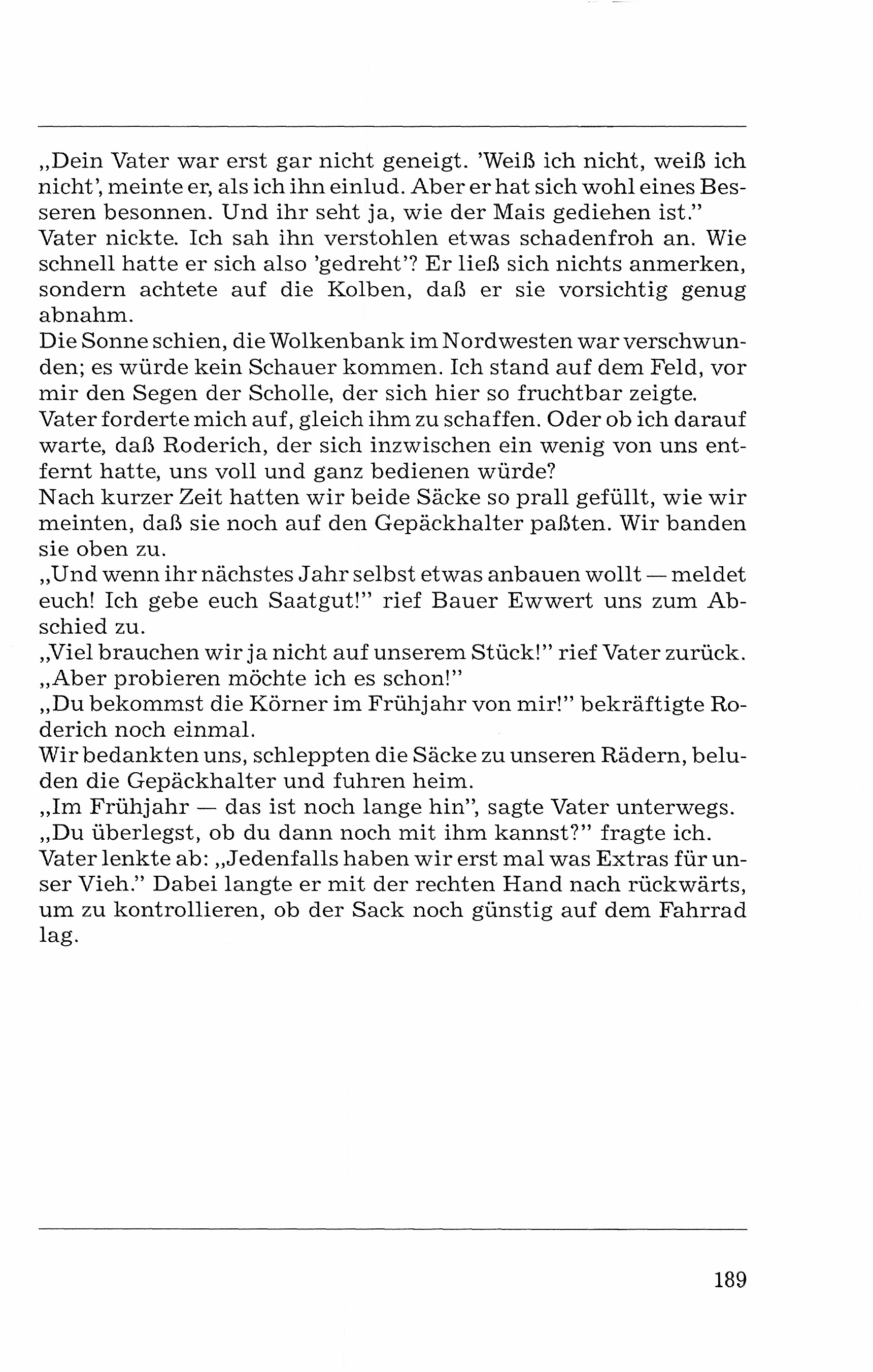 „Dein Vater war erst gar nicht geneigt. 'Weiß ich nicht, weiß ich nicht', meinte er, als ich ihn einlud. Aber er hat sich wohl eines Besseren besonnen. Und ihr seht ja, wie der Mais gediehen ist."
Vater nickte. Ich sah ihn verstohlen etwas schadenfroh an. Wie schnell hatte er sich also 'gedreht'? Er ließ sich nichts anmerken, sondern achtete auf die Kolben, daß er sie vorsichtig genug abnahm.
Die Sonne schien, die Wolkenbank im Nordwesten war verschwunden; es würde kein Schauer kommen. Ich stand auf dem Feld, vor mir den Segen der Scholle, der sich hier so fruchtbar zeigte.
Vater forderte mich auf, gleich ihm zu schaffen. Oder ob ich darauf warte, daß Roderich, der sich inzwischen ein wenig von uns entfernt hatte, uns voll und ganz bedienen würde?
Nach kurzer Zeit hatten wir beide Säcke so prall gefüllt, wie wir meinten, daß sie noch auf den Gepäckhalter paßten. Wir banden sie oben zu.
„Und wenn ihr nächstes Jahr selbst etwas anbauen wollt — meldet euch! Ich gebe euch Saatgut!" rief Bauer Ewwert uns zum Abschied zu.
„Viel brauchen wir ja nicht auf unserem Stück!" rief Vater zurück. „Aber probieren möchte ich es schon!"
„Du bekommst die Körner im Frühjahr von mir!" bekräftigte Roderich noch einmal.
Wir bedankten uns, schleppten die Säcke zu unseren Rädern, beluden die Gepäckhalter und fuhren heim.
„Im Frühjahr — das ist noch lange hin", sagte Vater unterwegs.
„Du überlegst, ob du dann noch mit ihm kannst?" fragte ich.
Vater lenkte ab: „Jedenfalls haben wir erst mal was Extras für unser Vieh." Dabei langte er mit der rechten Hand nach rückwärts, um zu kontrollieren, ob der Sack noch günstig auf dem Fahrrad lag.

189